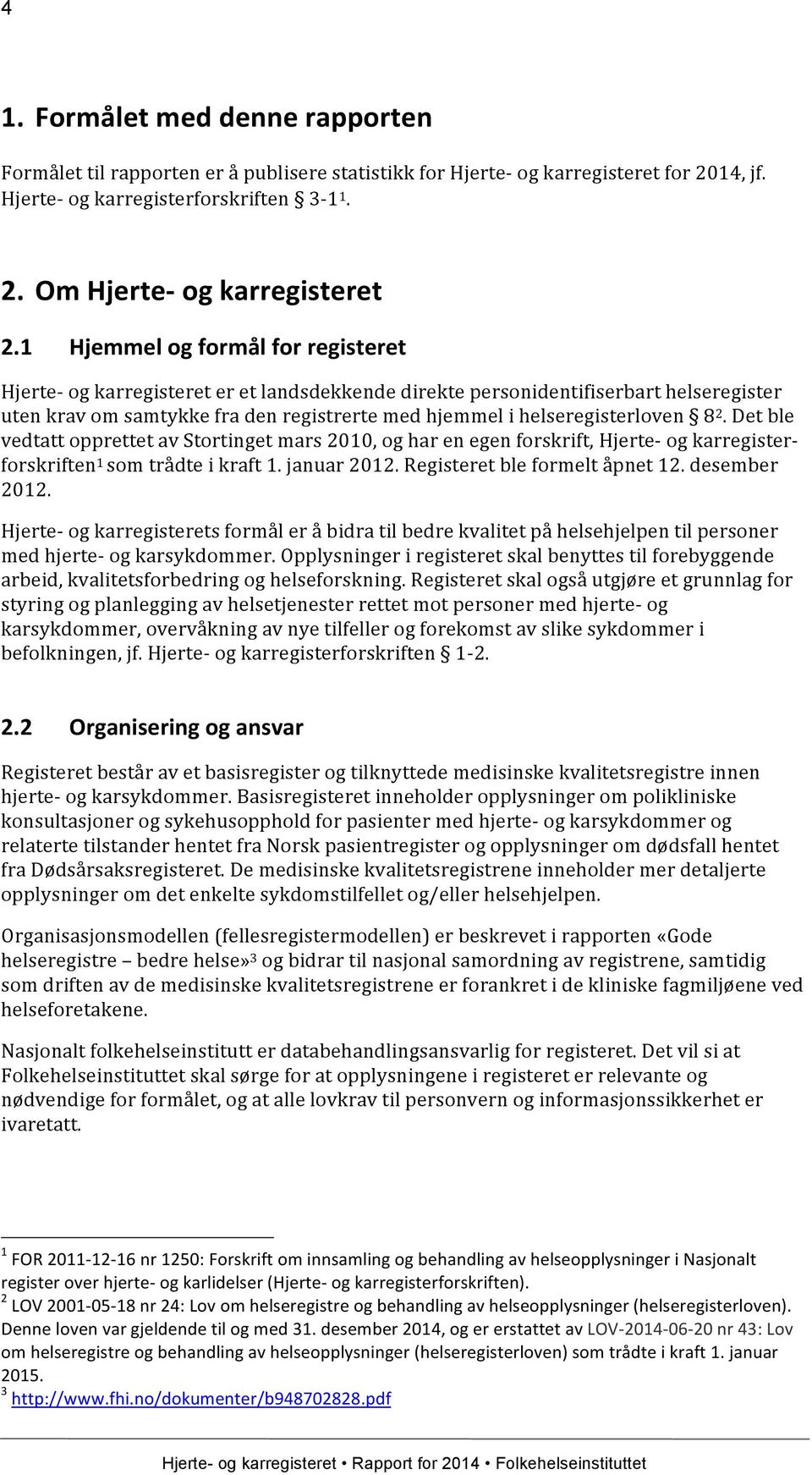 4

1. Formålet med denne rapporten

Formålet til rapporten er å publisere statistikk for Hjerte- og karregisteret for 2014, jf. Hjerte- og karregisterforskriften § 3-1$^1$.

2. Om Hjerte- og karregisteret

2.1 Hjemmel og formål for registeret

Hjerte- og karregisteret er et landsdekkende direkte personidentifiserbart helseregister uten krav om samtykke fra den registrerte med hjemmel i helseregisterloven § 8$^2$. Det ble vedtatt opprettet av Stortinget mars 2010, og har en egen forskrift, Hjerte- og karregisterforskriften$^1$ som trådte i kraft 1. januar 2012. Registeret ble formelt åpnet 12. desember 2012.

Hjerte- og karregisterets formål er å bidra til bedre kvalitet på helsehjelpen til personer med hjerte- og karsykdommer. Opplysninger i registeret skal benyttes til forebyggende arbeid, kvalitetsforbedring og helseforskning. Registeret skal også utgjøre et grunnlag for styring og planlegging av helsetjenester rettet mot personer med hjerte- og karsykdommer, overvåkning av nye tilfeller og forekomst av slike sykdommer i befolkningen, jf. Hjerte- og karregisterforskriften § 1-2.

2.2 Organisering og ansvar

Registeret består av et basisregister og tilknyttede medisinske kvalitetsregistre innen hjerte- og karsykdommer. Basisregisteret inneholder opplysninger om polikliniske konsultasjoner og sykehusopphold for pasienter med hjerte- og karsykdommer og relaterte tilstander hentet fra Norsk pasientregister og opplysninger om dødsfall hentet fra Dødsårsaksregisteret. De medisinske kvalitetsregistrene inneholder mer detaljerte opplysninger om det enkelte sykdomstilfellet og/eller helsehjelpen.

Organisasjonsmodellen (fellesregistermodellen) er beskrevet i rapporten «Gode helseregistre – bedre helse»$^3$ og bidrar til nasjonal samordning av registrene, samtidig som driften av de medisinske kvalitetsregistrene er forankret i de kliniske fagmiljøene ved helseforetakene.

Nasjonalt folkehelseinstitutt er databehandlingsansvarlig for registeret. Det vil si at Folkehelseinstituttet skal sørge for at opplysningene i registeret er relevante og nødvendige for formålet, og at alle lovkrav til personvern og informasjonssikkerhet er ivaretatt.

$^1$ FOR 2011-12-16 nr 1250: Forskrift om innsamling og behandling av helseopplysninger i Nasjonalt register over hjerte- og karlidelser (Hjerte- og karregisterforskriften).
$^2$ LOV 2001-05-18 nr 24: Lov om helseregistre og behandling av helseopplysninger (helseregisterloven). Denne loven var gjeldende til og med 31. desember 2014, og er erstattet av LOV-2014-06-20 nr 43: Lov om helseregistre og behandling av helseopplysninger (helseregisterloven) som trådte i kraft 1. januar 2015.
$^3$ http://www.fhi.no/dokumenter/b948702828.pdf

Hjerte- og karregisteret • Rapport for 2014 • Folkehelseinstituttet